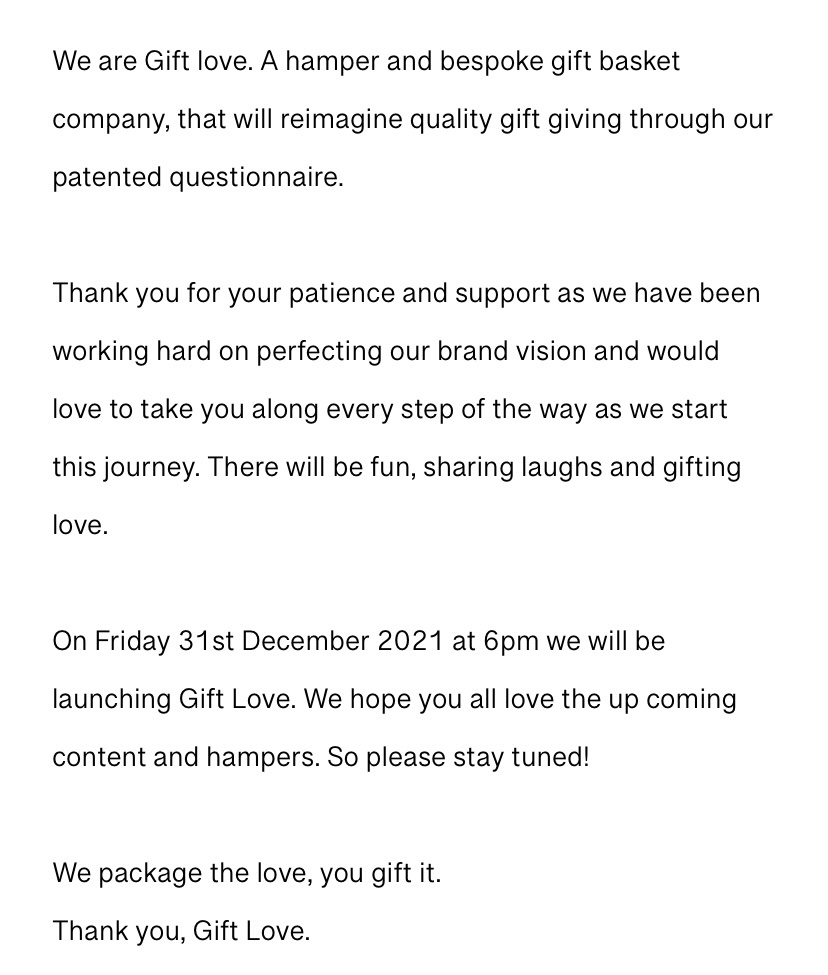 We are Gift love. A hamper and bespoke gift basket company, that will reimagine quality gift giving through our patented questionnaire.

Thank you for your patience and support as we have been working hard on perfecting our brand vision and would love to take you along every step of the way as we start this journey. There will be fun, sharing laughs and gifting love.

On Friday 31st December 2021 at 6pm we will be launching Gift Love. We hope you all love the up coming content and hampers. So please stay tuned!

We package the love, you gift it.
Thank you, Gift Love.